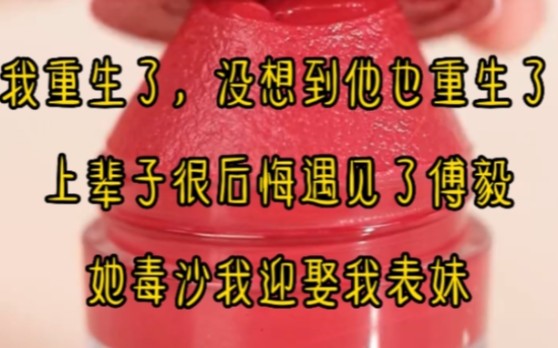 我重生了，没想到他也重生了

上辈子很后悔遇见了傅毅

她毒沙我迎娶我表妹